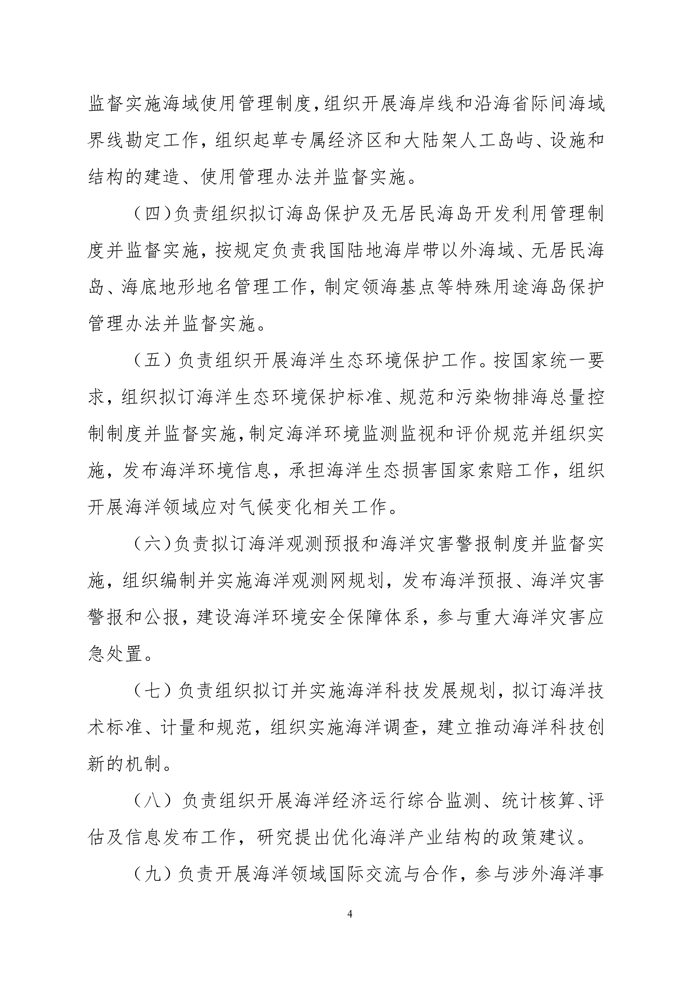 监督实施海域使用管理制度，组织开展海岸线和沿海省际间海域界线勘定工作，组织起草专属经济区和大陆架人工岛屿、设施和结构的建造、使用管理办法并监督实施。

（四）负责组织拟订海岛保护及无居民海岛开发利用管理制度并监督实施，按规定负责我国陆地海岸带以外海域、无居民海岛、海底地形地名管理工作，制定领海基点等特殊用途海岛保护管理办法并监督实施。

（五）负责组织开展海洋生态环境保护工作。按国家统一要求，组织拟订海洋生态环境保护标准、规范和污染物排海总量控制制度并监督实施，制定海洋环境监测监视和评价规范并组织实施，发布海洋环境信息，承担海洋生态损害国家索赔工作，组织开展海洋领域应对气候变化相关工作。

（六）负责拟订海洋观测预报和海洋灾害警报制度并监督实施，组织编制并实施海洋观测网规划，发布海洋预报、海洋灾害警报和公报，建设海洋环境安全保障体系，参与重大海洋灾害应急处置。

（七）负责组织拟订并实施海洋科技发展规划，拟订海洋技术标准、计量和规范，组织实施海洋调查，建立推动海洋科技创新的机制。

（八）负责组织开展海洋经济运行综合监测、统计核算、评估及信息发布工作，研究提出优化海洋产业结构的政策建议。

（九）负责开展海洋领域国际交流与合作，参与涉外海洋事

4